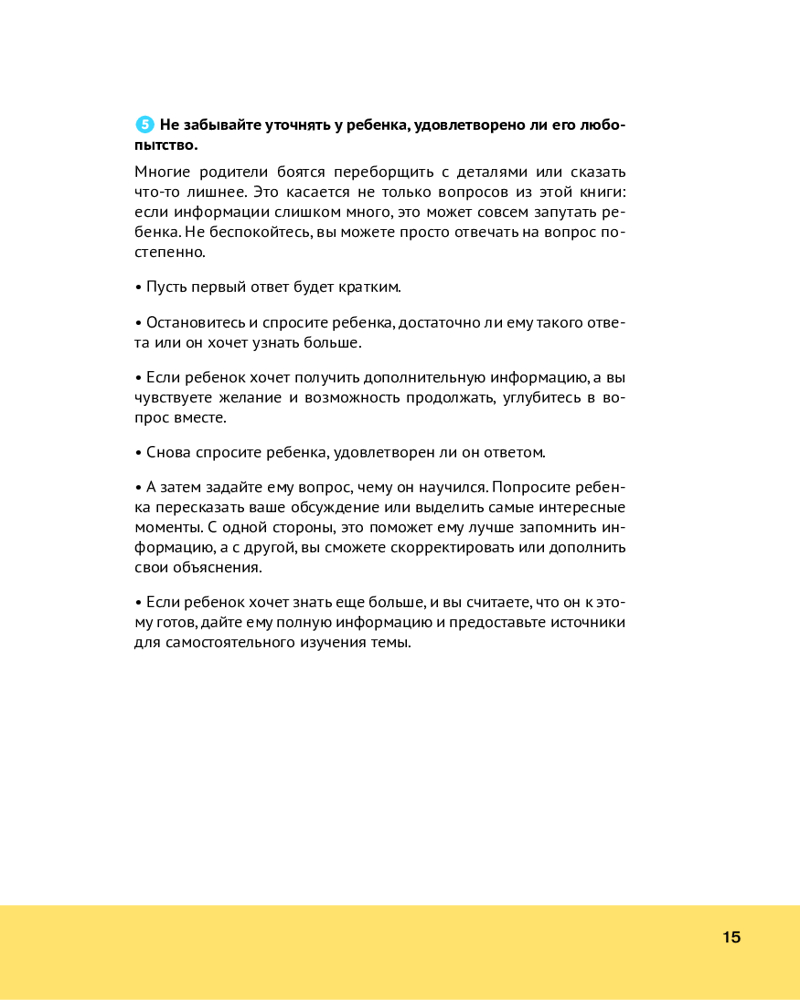 5 Не забывайте уточнять у ребенка, удовлетворено ли его любопытство.

Многие родители боятся переборщить с деталями или сказать что-то лишнее. Это касается не только вопросов из этой книги: если информации слишком много, это может совсем запутать ребенка. Не беспокойтесь, вы можете просто отвечать на вопрос постепенно.

• Пусть первый ответ будет кратким.

• Остановитесь и спросите ребенка, достаточно ли ему такого ответа или он хочет узнать больше.

• Если ребенок хочет получить дополнительную информацию, а вы чувствуете желание и возможность продолжать, углубитесь в вопрос вместе.

• Снова спросите ребенка, удовлетворен ли он ответом.

• А затем задайте ему вопрос, чему он научился. Попросите ребенка пересказать ваше обсуждение или выделить самые интересные моменты. С одной стороны, это поможет ему лучше запомнить информацию, а с другой, вы сможете скорректировать или дополнить свои объяснения.

• Если ребенок хочет знать еще больше, и вы считаете, что он к этому готов, дайте ему полную информацию и предоставьте источники для самостоятельного изучения темы.

15